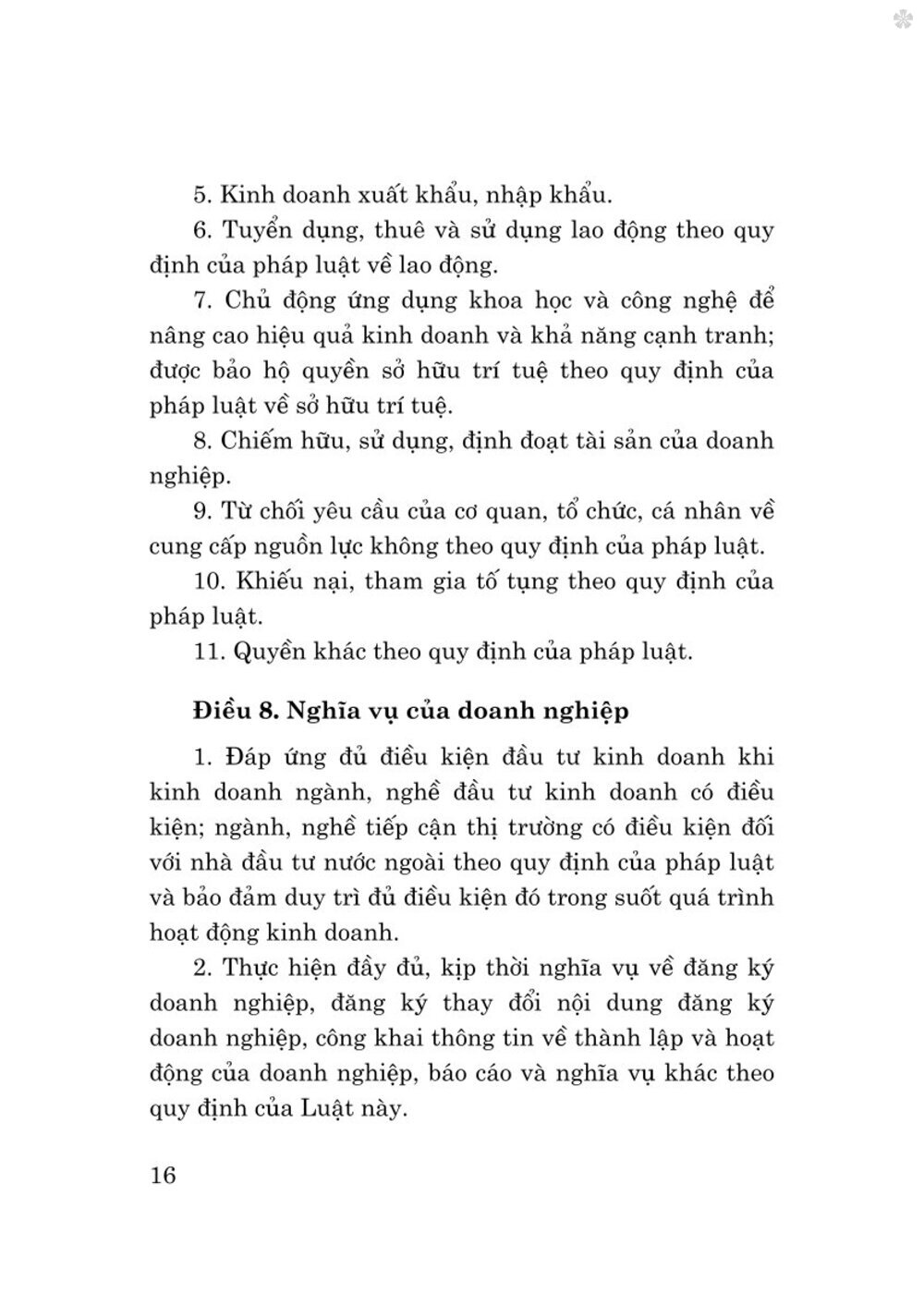 5. Kinh doanh xuất khẩu, nhập khẩu.

6. Tuyển dụng, thuê và sử dụng lao động theo quy định của pháp luật về lao động.

7. Chủ động ứng dụng khoa học và công nghệ để nâng cao hiệu quả kinh doanh và khả năng cạnh tranh; được bảo hộ quyền sở hữu trí tuệ theo quy định của pháp luật về sở hữu trí tuệ.

8. Chiếm hữu, sử dụng, định đoạt tài sản của doanh nghiệp.

9. Từ chối yêu cầu của cơ quan, tổ chức, cá nhân về cung cấp nguồn lực không theo quy định của pháp luật.

10. Khiếu nại, tham gia tố tụng theo quy định của pháp luật.

11. Quyền khác theo quy định của pháp luật.

Điều 8. Nghĩa vụ của doanh nghiệp

1. Đáp ứng đủ điều kiện đầu tư kinh doanh khi kinh doanh ngành, nghề đầu tư kinh doanh có điều kiện; ngành, nghề tiếp cận thị trường có điều kiện đối với nhà đầu tư nước ngoài theo quy định của pháp luật và bảo đảm duy trì đủ điều kiện đó trong suốt quá trình hoạt động kinh doanh.

2. Thực hiện đầy đủ, kịp thời nghĩa vụ về đăng ký doanh nghiệp, đăng ký thay đổi nội dung đăng ký doanh nghiệp, công khai thông tin về thành lập và hoạt động của doanh nghiệp, báo cáo và nghĩa vụ khác theo quy định của Luật này.

16